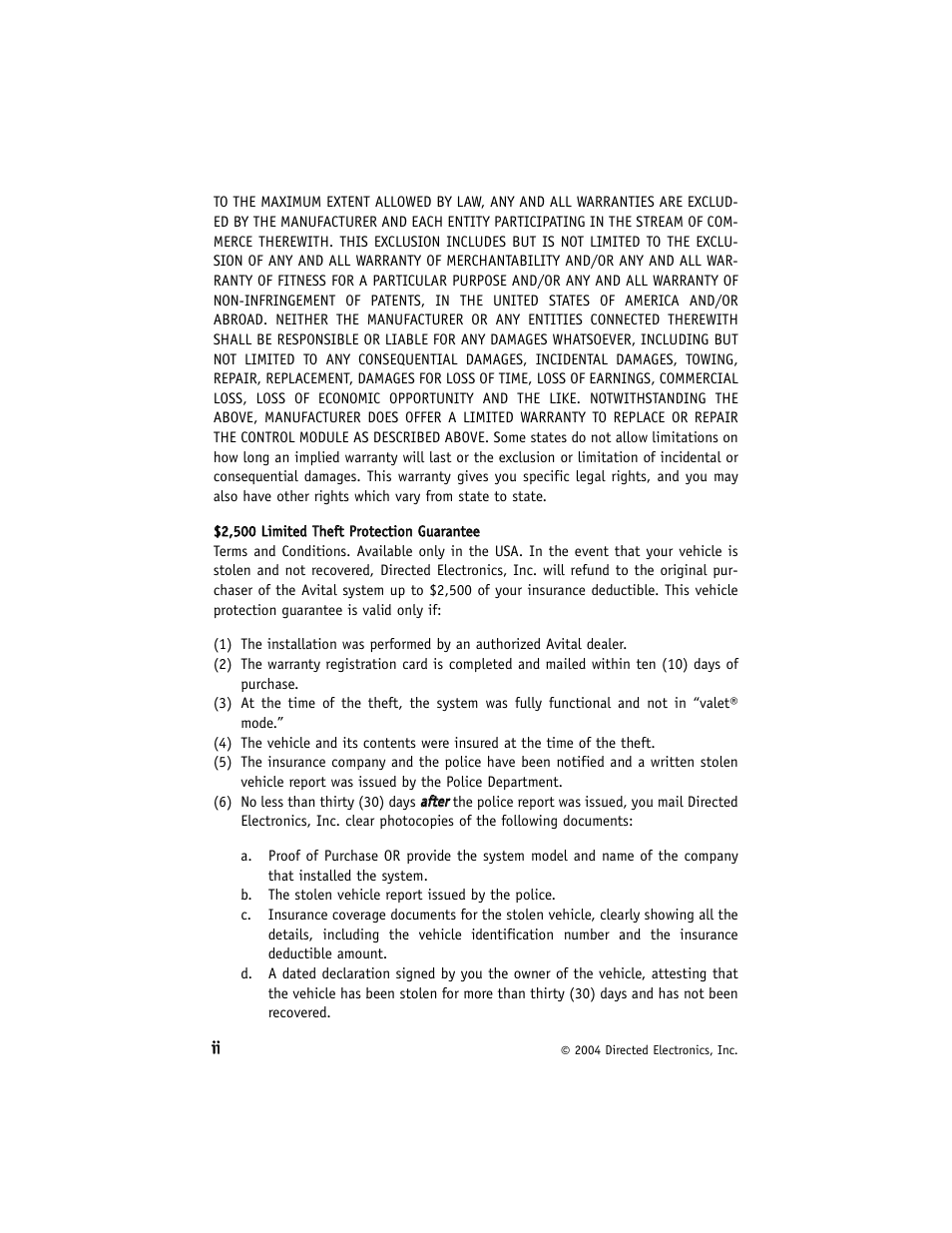 TO THE MAXIMUM EXTENT ALLOWED BY LAW, ANY AND ALL WARRANTIES ARE EXCLUDED BY THE MANUFACTURER AND EACH ENTITY PARTICIPATING IN THE STREAM OF COMMERCE THEREWITH. THIS EXCLUSION INCLUDES BUT IS NOT LIMITED TO THE EXCLUSION OF ANY AND ALL WARRANTY OF MERCHANTABILITY AND/OR ANY AND ALL WARRANTY OF FITNESS FOR A PARTICULAR PURPOSE AND/OR ANY AND ALL WARRANTY OF NON-INFRINGEMENT OF PATENTS, IN THE UNITED STATES OF AMERICA AND/OR ABROAD. NEITHER THE MANUFACTURER OR ANY ENTITIES CONNECTED THEREWITH SHALL BE RESPONSIBLE OR LIABLE FOR ANY DAMAGES WHATSOEVER, INCLUDING BUT NOT LIMITED TO ANY CONSEQUENTIAL DAMAGES, INCIDENTAL DAMAGES, TOWING, REPAIR, REPLACEMENT, DAMAGES FOR LOSS OF TIME, LOSS OF EARNINGS, COMMERCIAL LOSS, LOSS OF ECONOMIC OPPORTUNITY AND THE LIKE. NOTWITHSTANDING THE ABOVE, MANUFACTURER DOES OFFER A LIMITED WARRANTY TO REPLACE OR REPAIR THE CONTROL MODULE AS DESCRIBED ABOVE. Some states do not allow limitations on how long an implied warranty will last or the exclusion or limitation of incidental or consequential damages. This warranty gives you specific legal rights, and you may also have other rights which vary from state to state.

$2,500 Limited Theft Protection Guarantee
Terms and Conditions. Available only in the USA. In the event that your vehicle is stolen and not recovered, Directed Electronics, Inc. will refund to the original purchaser of the Avital system up to $2,500 of your insurance deductible. This vehicle protection guarantee is valid only if:

(1) The installation was performed by an authorized Avital dealer.
(2) The warranty registration card is completed and mailed within ten (10) days of purchase.
(3) At the time of the theft, the system was fully functional and not in "valet® mode."
(4) The vehicle and its contents were insured at the time of the theft.
(5) The insurance company and the police have been notified and a written stolen vehicle report was issued by the Police Department.
(6) No less than thirty (30) days after the police report was issued, you mail Directed Electronics, Inc. clear photocopies of the following documents:

a. Proof of Purchase OR provide the system model and name of the company that installed the system.
b. The stolen vehicle report issued by the police.
c. Insurance coverage documents for the stolen vehicle, clearly showing all the details, including the vehicle identification number and the insurance deductible amount.
d. A dated declaration signed by you the owner of the vehicle, attesting that the vehicle has been stolen for more than thirty (30) days and has not been recovered.

ii
© 2004 Directed Electronics, Inc.